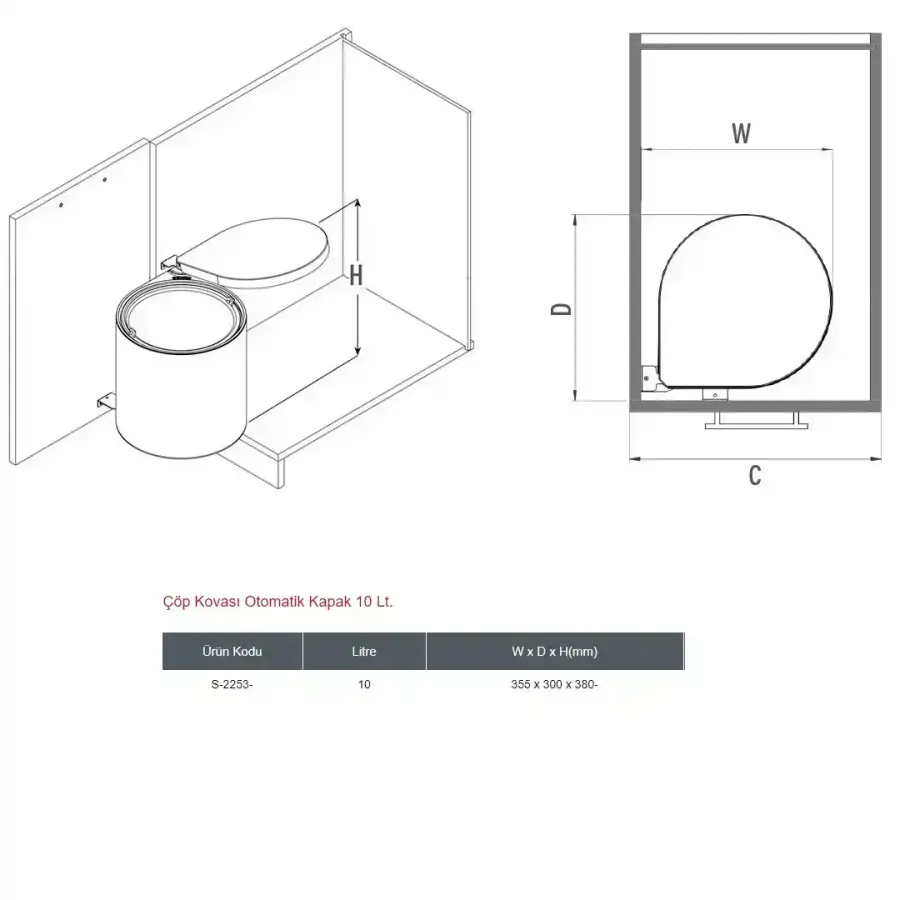 H

W

D

C

Çöp Kovası Otomatik Kapak 10 Lt.

| Ürün Kodu | Litre | W x D x H(mm) |
|---|---|---|
| S-2253- | 10 | 355 x 300 x 380- |